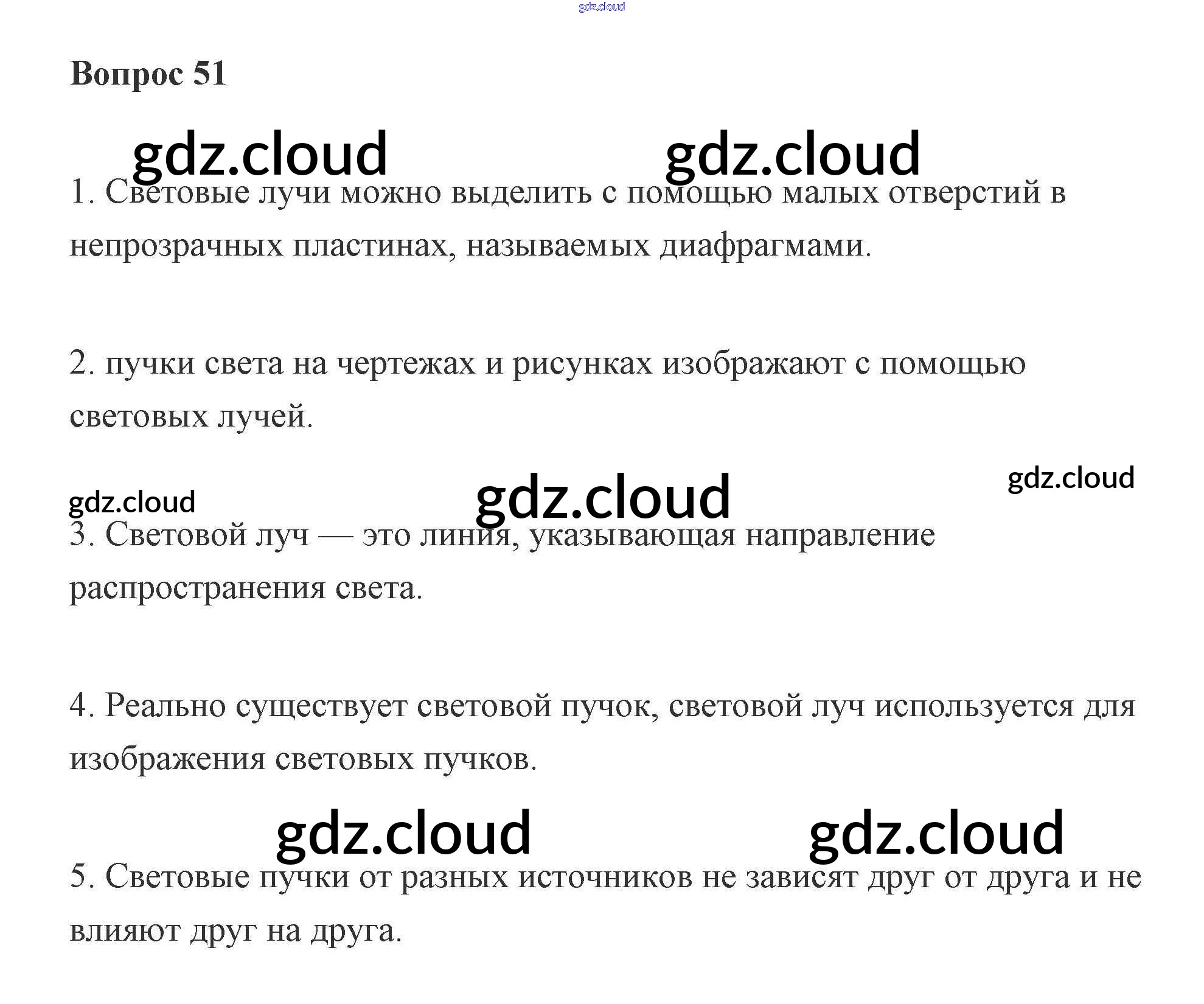 Вопрос 51

1. Световые лучи можно выделить с помощью малых отверстий в непрозрачных пластинах, называемых диафрагмами.

2. пучки света на чертежах и рисунках изображают с помощью световых лучей.

3. Световой луч — это линия, указывающая направление распространения света.

4. Реально существует световой пучок, световой луч используется для изображения световых пучков.

5. Световые пучки от разных источников не зависят друг от друга и не влияют друг на друга.

gdz.cloud